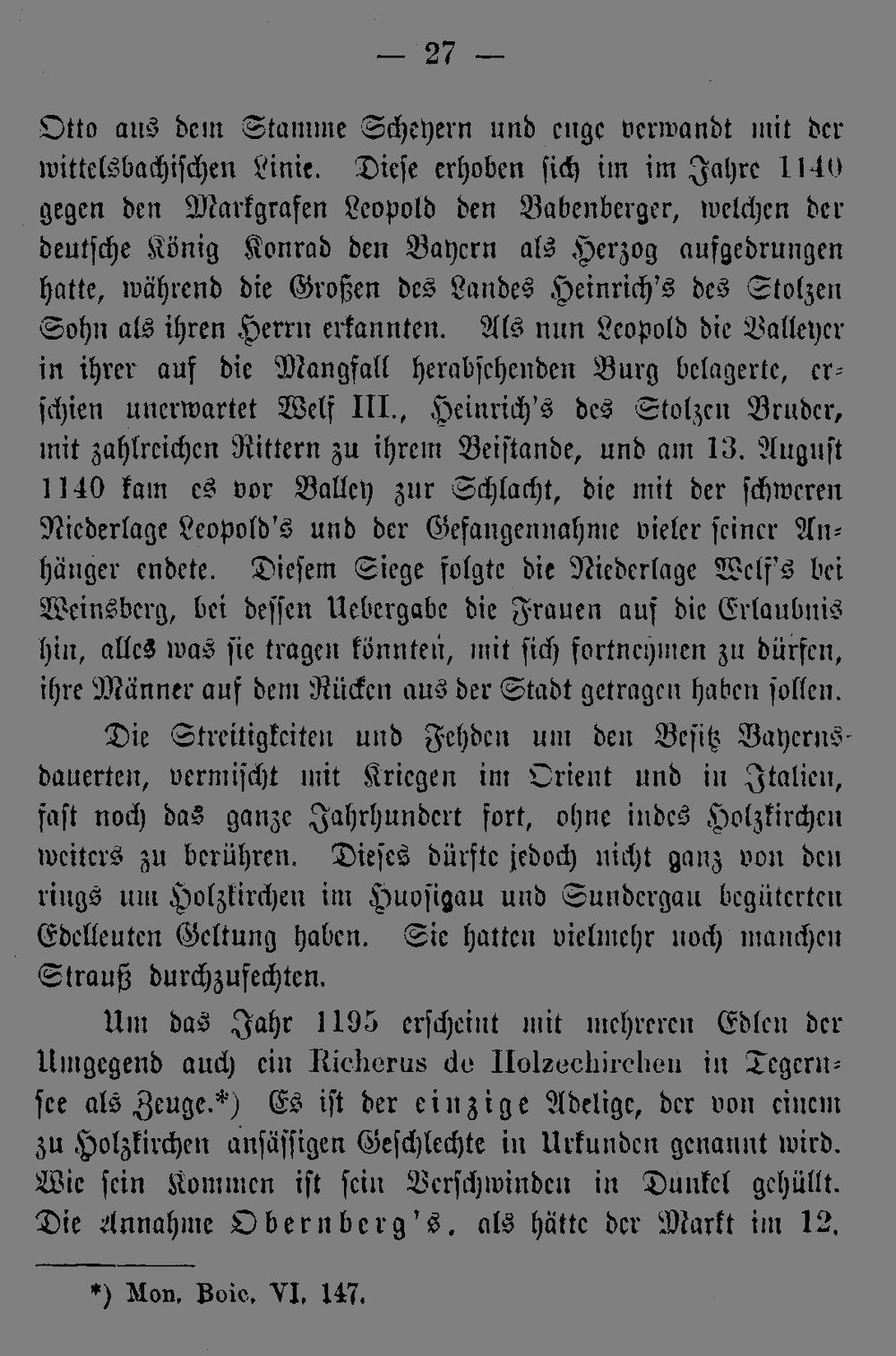 — 27 —

Otto aus dem Stamme Scheyern und enge verwandt mit der wittelsbachischen Linie. Diese erhoben sich im im Jahre 1140 gegen den Markgrafen Leopold den Babenberger, welchen der deutsche König Konrad den Bayern als Herzog aufgedrungen hatte, während die Großen des Landes Heinrich's des Stolzen Sohn als ihren Herrn erkannten. Als nun Leopold die Valleyer in ihrer auf die Mangfall herabsehenden Burg belagerte, erschien unerwartet Welf III., Heinrich's des Stolzen Bruder, mit zahlreichen Rittern zu ihrem Beistande, und am 13. August 1140 kam es vor Valley zur Schlacht, die mit der schweren Niederlage Leopold's und der Gefangennahme vieler seiner Anhänger endete. Diesem Siege folgte die Niederlage Welf's bei Weinsberg, bei dessen Uebergabe die Frauen auf die Erlaubnis hin, alles was sie tragen könnten, mit sich fortnehmen zu dürfen, ihre Männer auf dem Rücken aus der Stadt getragen haben sollen.

Die Streitigkeiten und Fehden um den Besitz Bayerns dauerten, vermischt mit Kriegen im Orient und in Italien, fast noch das ganze Jahrhundert fort, ohne indes Holzkirchen weiters zu berühren. Dieses dürfte jedoch nicht ganz von den rings um Holzkirchen im Huosigau und Sundergau begüterten Edelleuten Geltung haben. Sie hatten vielmehr noch manchen Strauß durchzufechten.

Um das Jahr 1195 erscheint mit mehreren Edlen der Umgegend auch ein Richerus de Holzechirchen in Tegernsee als Zeuge.*) Es ist der einzige Adelige, der von einem zu Holzkirchen ansässigen Geschlechte in Urkunden genannt wird. Wie sein Kommen ist sein Verschwinden in Dunkel gehüllt. Die Annahme Obernberg's, als hätte der Markt im 12.

*) Mon. Boic. VI. 147.